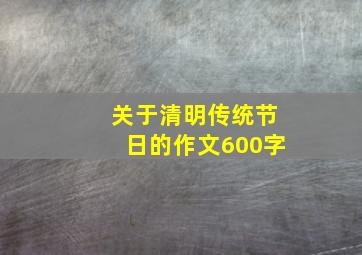 关于清明传统节日的作文600字